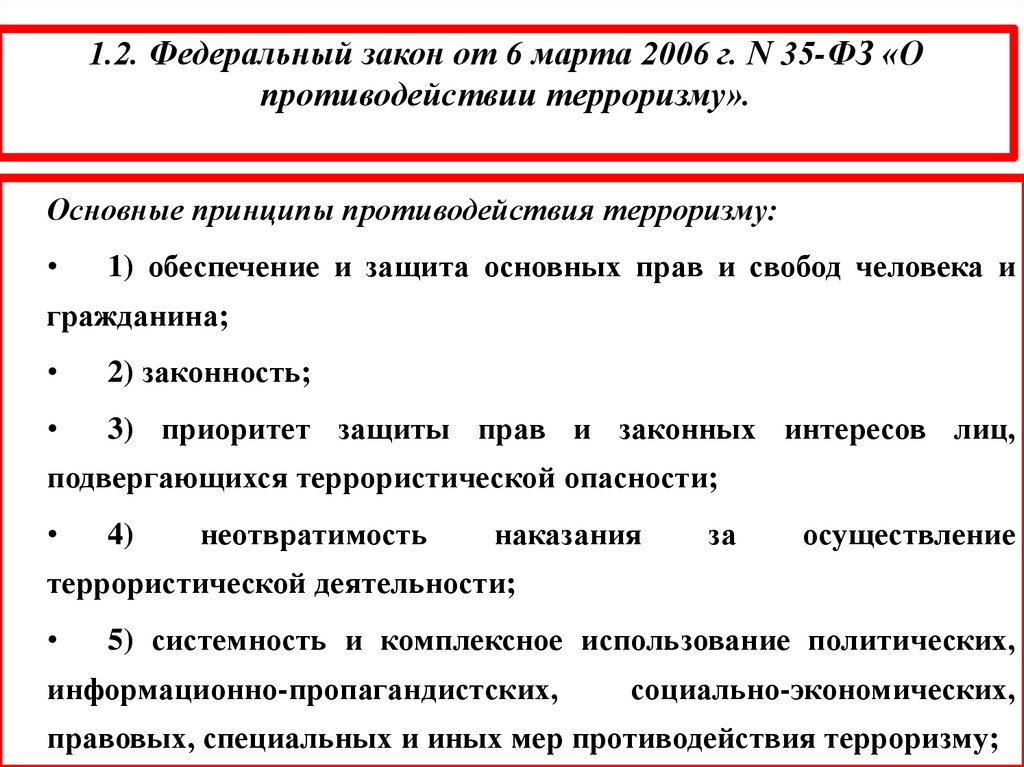 1.2. Федеральный закон от 6 марта 2006 г. N 35-ФЗ «О противодействии терроризму».

Основные принципы противодействия терроризму:

• 1) обеспечение и защита основных прав и свобод человека и гражданина;

• 2) законность;

• 3) приоритет защиты прав и законных интересов лиц, подвергающихся террористической опасности;

• 4) неотвратимость наказания за осуществление террористической деятельности;

• 5) системность и комплексное использование политических, информационно-пропагандистских, социально-экономических, правовых, специальных и иных мер противодействия терроризму;